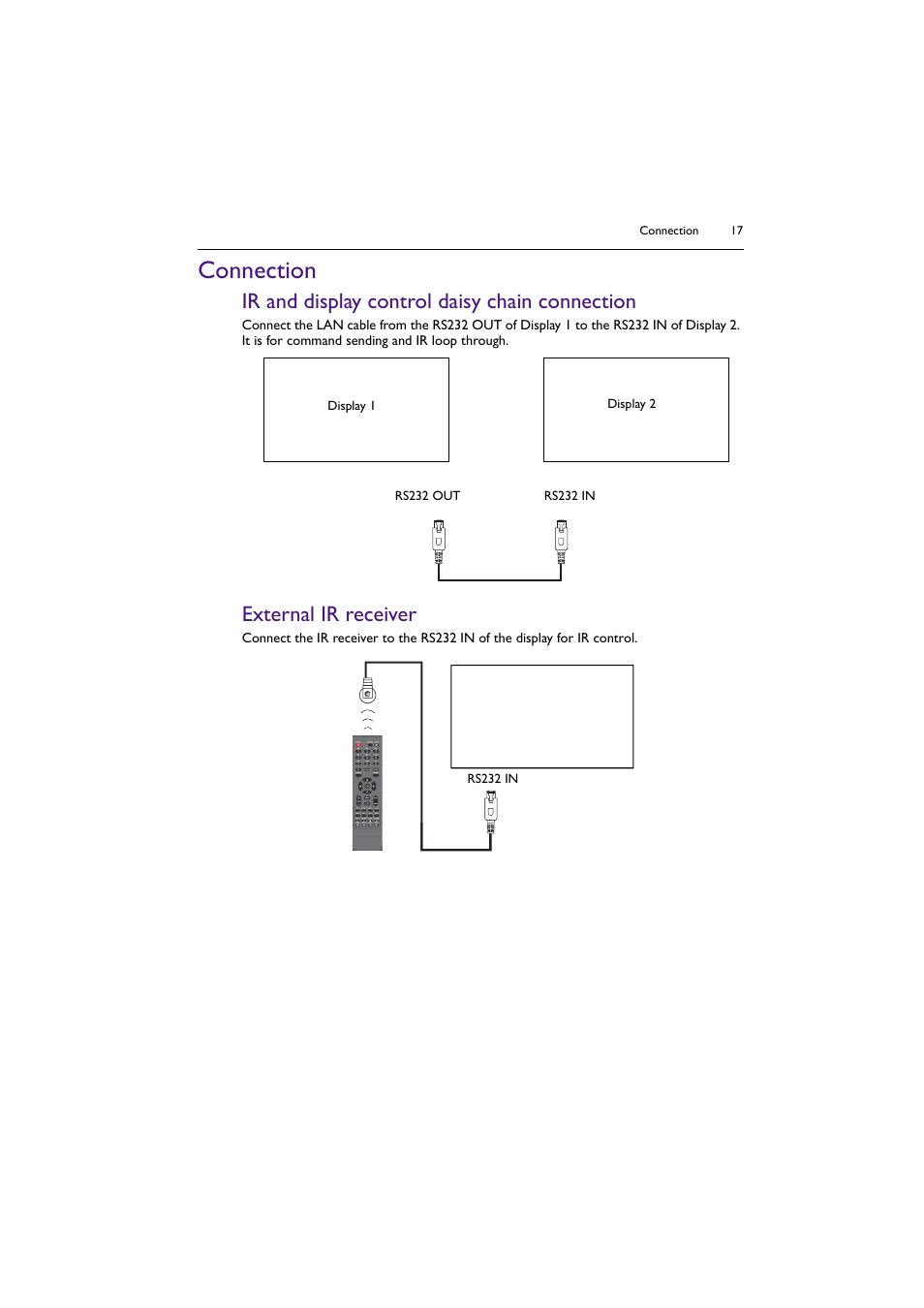 Connection 17

Connection

IR and display control daisy chain connection

Connect the LAN cable from the RS232 OUT of Display 1 to the RS232 IN of Display 2. It is for command sending and IR loop through.

Display 1

Display 2

RS232 OUT

RS232 IN

External IR receiver

Connect the IR receiver to the RS232 IN of the display for IR control.

RS232 IN